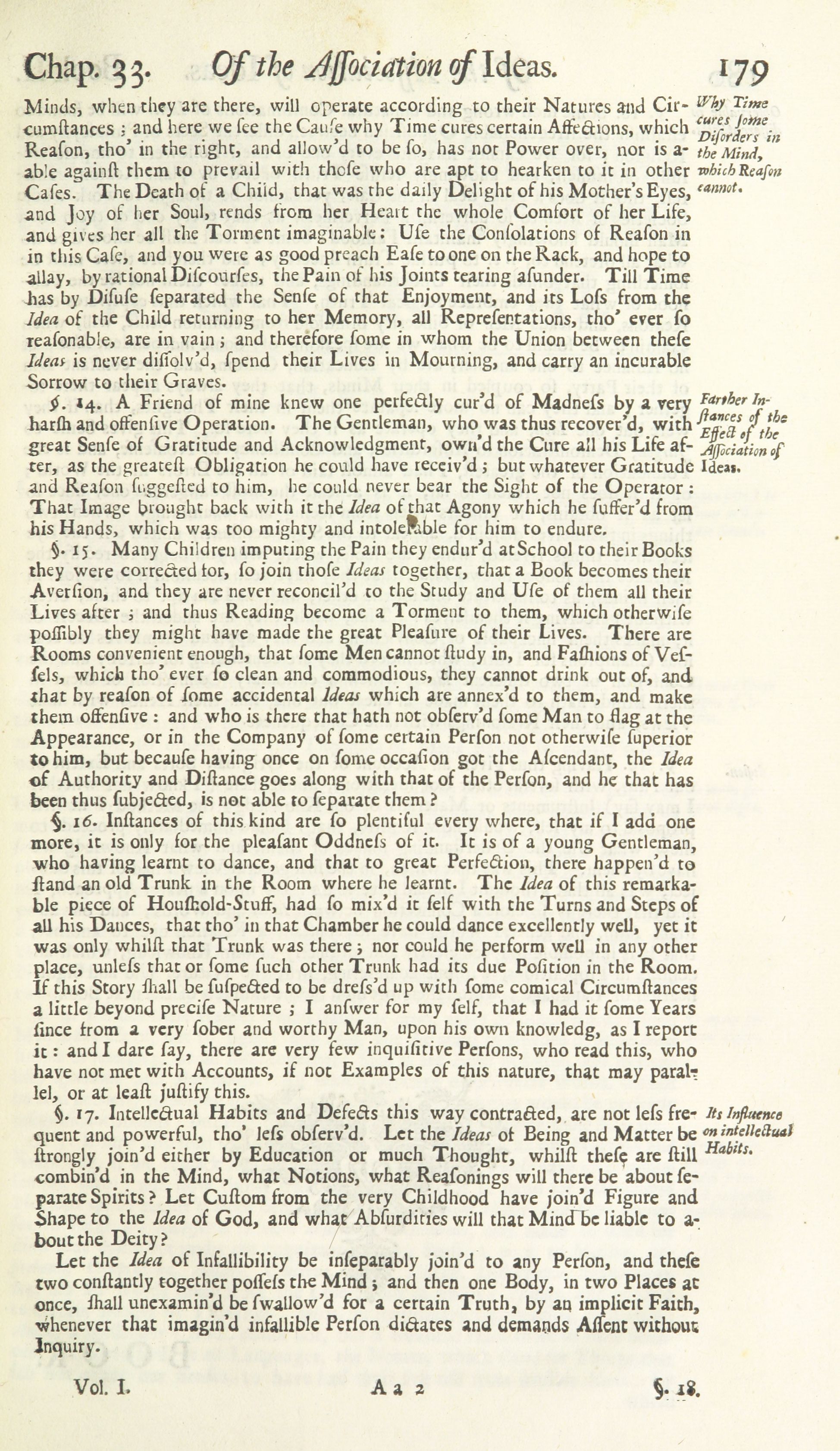 Chap. 33. Of the Aſſociation of Ideas. 179

Minds, when they are there, will operate according to their Natures and Circumſtances; and here we ſee the Cauſe why Time cures certain Affections, which Reaſon, tho' in the right, and allow'd to be ſo, has not Power over, nor is able againſt them to prevail with thoſe who are apt to hearken to it in other Caſes. The Death of a Child, that was the daily Delight of his Mother's Eyes, and Joy of her Soul, rends from her Heart the whole Comfort of her Life, and gives her all the Torment imaginable: Uſe the Conſolations of Reaſon in in this Caſe, and you were as good preach Eaſe to one on the Rack, and hope to allay, by rational Diſcourſes, the Pain of his Joints tearing aſunder. Till Time has by Diſuſe ſeparated the Senſe of that Enjoyment, and its Loſs from the Idea of the Child returning to her Memory, all Repreſentations, tho' ever ſo reaſonable, are in vain; and therefore ſome in whom the Union between theſe Ideas is never diſſolv'd, ſpend their Lives in Mourning, and carry an incurable Sorrow to their Graves.

Why Time cures ſome Diſorders in the Mind, which Reaſon cannot.

§. 14. A Friend of mine knew one perfectly cur'd of Madneſs by a very harſh and offenſive Operation. The Gentleman, who was thus recover'd, with great Senſe of Gratitude and Acknowledgment, own'd the Cure all his Life after, as the greateſt Obligation he could have receiv'd; but whatever Gratitude and Reaſon ſuggeſted to him, he could never bear the Sight of the Operator: That Image brought back with it the Idea of that Agony which he ſuffer'd from his Hands, which was too mighty and intolerable for him to endure.

Farther Inſtances of the Effect of the Aſſociation of Ideas.

§. 15. Many Children imputing the Pain they endur'd at School to their Books they were corrected for, ſo join thoſe Ideas together, that a Book becomes their Averſion, and they are never reconcil'd to the Study and Uſe of them all their Lives after; and thus Reading become a Torment to them, which otherwiſe poſſibly they might have made the great Pleaſure of their Lives. There are Rooms convenient enough, that ſome Men cannot ſtudy in, and Faſhions of Veſſels, which tho' ever ſo clean and commodious, they cannot drink out of, and that by reaſon of ſome accidental Ideas which are annex'd to them, and make them offenſive: and who is there that hath not obſerv'd ſome Man to flag at the Appearance, or in the Company of ſome certain Perſon not otherwiſe ſuperior to him, but becauſe having once on ſome occaſion got the Aſcendant, the Idea of Authority and Diſtance goes along with that of the Perſon, and he that has been thus ſubjected, is not able to ſeparate them?

§. 16. Inſtances of this kind are ſo plentiful every where, that if I add one more, it is only for the pleaſant Oddneſs of it. It is of a young Gentleman, who having learnt to dance, and that to great Perfection, there happen'd to ſtand an old Trunk in the Room where he learnt. The Idea of this remarkable piece of Houſhold-Stuff, had ſo mix'd it ſelf with the Turns and Steps of all his Dances, that tho' in that Chamber he could dance excellently well, yet it was only whilſt that Trunk was there; nor could he perform well in any other place, unleſs that or ſome ſuch other Trunk had its due Poſition in the Room. If this Story ſhall be ſuſpected to be dreſs'd up with ſome comical Circumſtances a little beyond preciſe Nature; I anſwer for my ſelf, that I had it ſome Years ſince from a very ſober and worthy Man, upon his own knowledg, as I report it: and I dare ſay, there are very few inquiſitive Perſons, who read this, who have not met with Accounts, if not Examples of this nature, that may parallel, or at leaſt juſtify this.

§. 17. Intellectual Habits and Defects this way contracted, are not leſs frequent and powerful, tho' leſs obſerv'd. Let the Ideas of Being and Matter be ſtrongly join'd either by Education or much Thought, whilſt theſe are ſtill combin'd in the Mind, what Notions, what Reaſonings will there be about ſeparate Spirits? Let Cuſtom from the very Childhood have join'd Figure and Shape to the Idea of God, and what Abſurdities will that Mind be liable to about the Deity?

Its Influence on intellectual Habits.

Let the Idea of Infallibility be inſeparably join'd to any Perſon, and theſe two conſtantly together poſſeſs the Mind; and then one Body, in two Places at once, ſhall unexamin'd be ſwallow'd for a certain Truth, by an implicit Faith, whenever that imagin'd infallible Perſon dictates and demands Aſſent without Inquiry.

Vol. I. A a 2 §. 18.